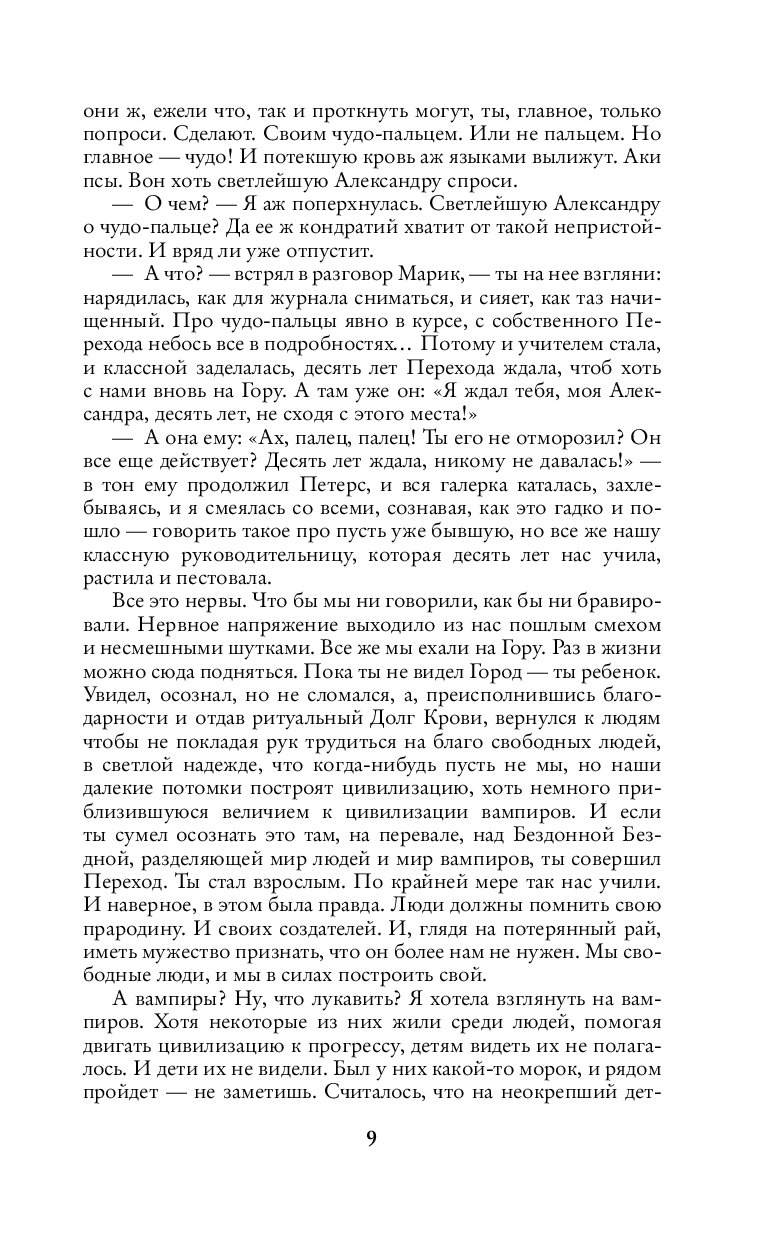 они ж, ежели что, так и проткнуть могут, ты, главное, только попроси. Сделают. Своим чудо-пальцем. Или не пальцем. Но главное — чудо! И потекшую кровь аж языками вылижут. Аки псы. Вон хоть светлейшую Александру спроси.

— О чем? — Я аж поперхнулась. Светлейшую Александру о чудо-пальце? Да ее ж кондратий хватит от такой непристойности. И вряд ли уже отпустит.

— А что? — встрял в разговор Марик, — ты на нее взгляни: нарядилась, как для журнала сниматься, и сияет, как таз начищенный. Про чудо-пальцы явно в курсе, с собственного Перехода небось все в подробностях… Потому и учителем стала, и классной заделалась, десять лет Перехода ждала, чтоб хоть с нами вновь на Гору. А там уже он: «Я ждал тебя, моя Александра, десять лет, не сходя с этого места!»

— А она ему: «Ах, палец, палец! Ты его не отморозил? Он все еще действует? Десять лет ждала, никому не давалась!» — в тон ему продолжил Петерс, и вся галерка каталась, захлебываясь, и я смеялась со всеми, сознавая, как это гадко и пошло — говорить такое про пусть уже бывшую, но все же нашу классную руководительницу, которая десять лет нас учила, растила и пестовала.

Все это нервы. Что бы мы ни говорили, как бы ни бравировали. Нервное напряжение выходило из нас пошлым смехом и несмешными шутками. Все же мы ехали на Гору. Раз в жизни можно сюда подняться. Пока ты не видел Город — ты ребенок. Увидел, осознал, но не сломался, а, преисполнившись благодарности и отдав ритуальный Долг Крови, вернулся к людям чтобы не покладая рук трудиться на благо свободных людей, в светлой надежде, что когда-нибудь пусть не мы, но наши далекие потомки построят цивилизацию, хоть немного приблизившуюся величием к цивилизации вампиров. И если ты сумел осознать это там, на перевале, над Бездонной Бездной, разделяющей мир людей и мир вампиров, ты совершил Переход. Ты стал взрослым. По крайней мере так нас учили. И наверное, в этом была правда. Люди должны помнить свою прародину. И своих создателей. И, глядя на потерянный рай, иметь мужество признать, что он более нам не нужен. Мы свободные люди, и мы в силах построить свой.

А вампиры? Ну, что лукавить? Я хотела взглянуть на вампиров. Хотя некоторые из них жили среди людей, помогая двигать цивилизацию к прогрессу, детям видеть их не полагалось. И дети их не видели. Был у них какой-то морок, и рядом пройдет — не заметишь. Считалось, что на неокрепший дет-

9